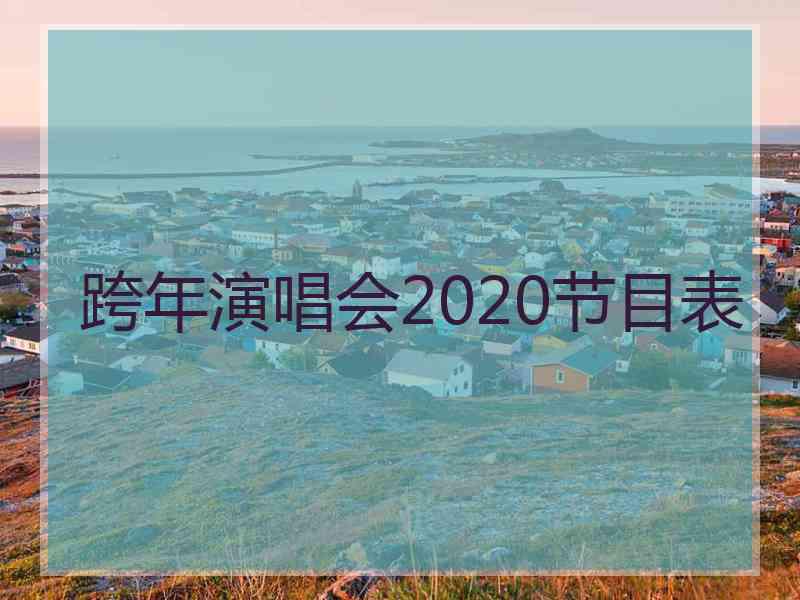 跨年演唱会2020节目表